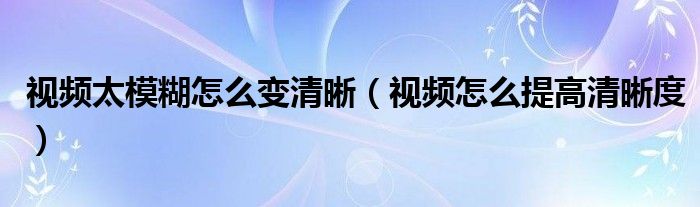 视频太模糊怎么变清晰（视频怎么提高清晰度）